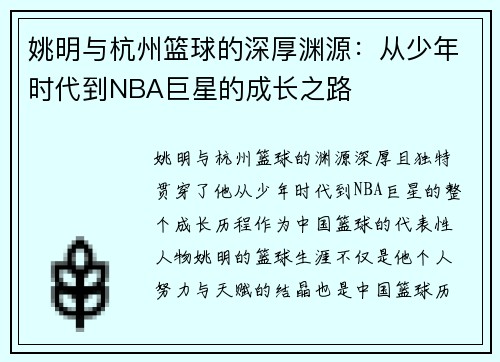 姚明与杭州篮球的深厚渊源：从少年时代到NBA巨星的成长之路

姚明与杭州篮球的渊源深厚且独特贯穿了他从少年时代到NBA巨星的整个成长历程作为中国篮球的代表性人物姚明的篮球生涯不仅是他个人努力与天赋的结晶也是中国篮球历